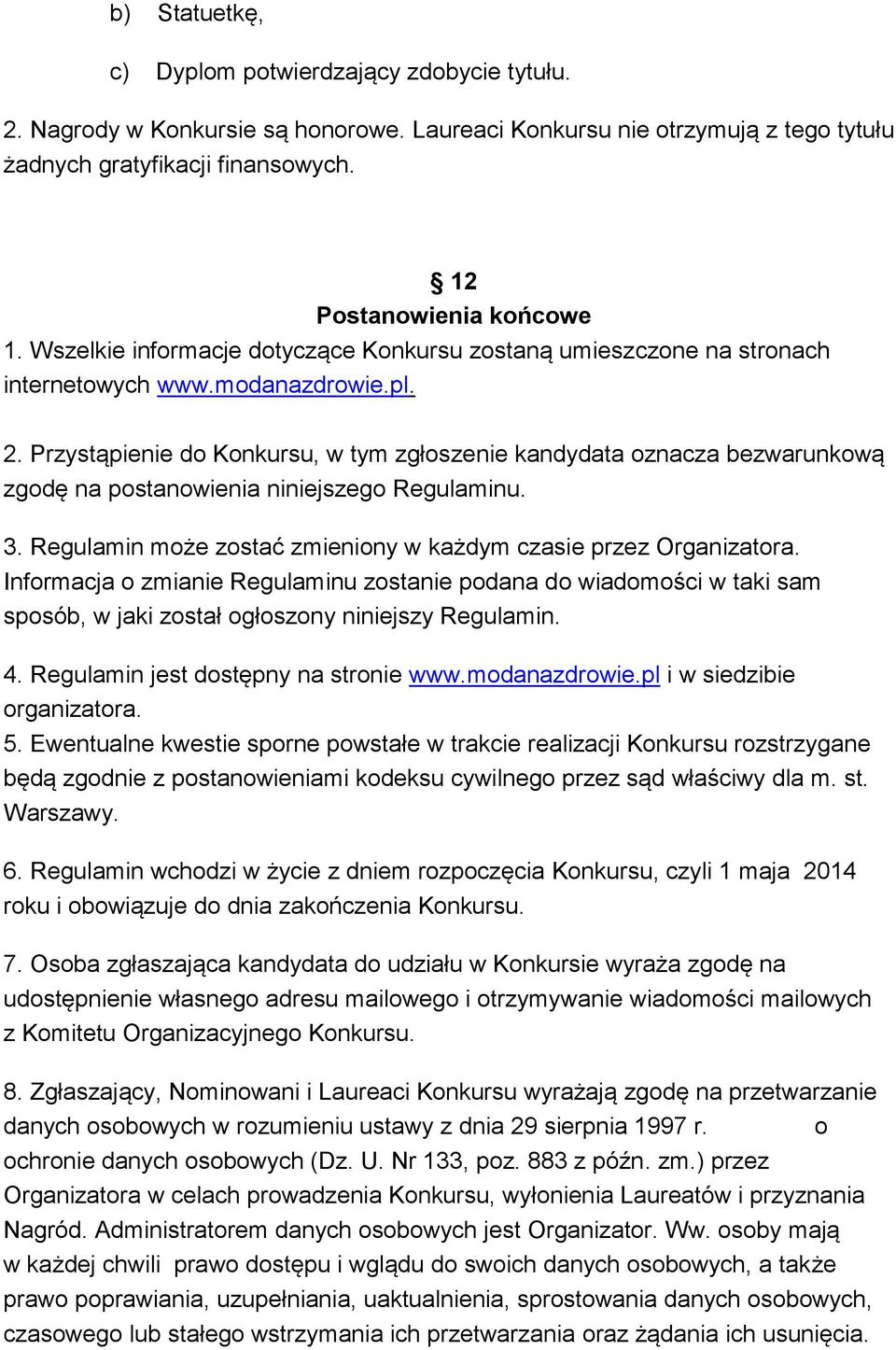 b) Statuetkę,

c) Dyplom potwierdzający zdobycie tytułu.

2. Nagrody w Konkursie są honorowe. Laureaci Konkursu nie otrzymują z tego tytułu żadnych gratyfikacji finansowych.

§ 12
Postanowienia końcowe

1. Wszelkie informacje dotyczące Konkursu zostaną umieszczone na stronach internetowych www.modanazdrowie.pl.

2. Przystąpienie do Konkursu, w tym zgłoszenie kandydata oznacza bezwarunkową zgodę na postanowienia niniejszego Regulaminu.

3. Regulamin może zostać zmieniony w każdym czasie przez Organizatora. Informacja o zmianie Regulaminu zostanie podana do wiadomości w taki sam sposób, w jaki został ogłoszony niniejszy Regulamin.

4. Regulamin jest dostępny na stronie www.modanazdrowie.pl i w siedzibie organizatora.

5. Ewentualne kwestie sporne powstałe w trakcie realizacji Konkursu rozstrzygane będą zgodnie z postanowieniami kodeksu cywilnego przez sąd właściwy dla m. st. Warszawy.

6. Regulamin wchodzi w życie z dniem rozpoczęcia Konkursu, czyli 1 maja 2014 roku i obowiązuje do dnia zakończenia Konkursu.

7. Osoba zgłaszająca kandydata do udziału w Konkursie wyraża zgodę na udostępnienie własnego adresu mailowego i otrzymywanie wiadomości mailowych z Komitetu Organizacyjnego Konkursu.

8. Zgłaszający, Nominowani i Laureaci Konkursu wyrażają zgodę na przetwarzanie danych osobowych w rozumieniu ustawy z dnia 29 sierpnia 1997 r. o ochronie danych osobowych (Dz. U. Nr 133, poz. 883 z późn. zm.) przez Organizatora w celach prowadzenia Konkursu, wyłonienia Laureatów i przyznania Nagród. Administratorem danych osobowych jest Organizator. Ww. osoby mają w każdej chwili prawo dostępu i wglądu do swoich danych osobowych, a także prawo poprawiania, uzupełniania, uaktualnienia, sprostowania danych osobowych, czasowego lub stałego wstrzymania ich przetwarzania oraz żądania ich usunięcia.